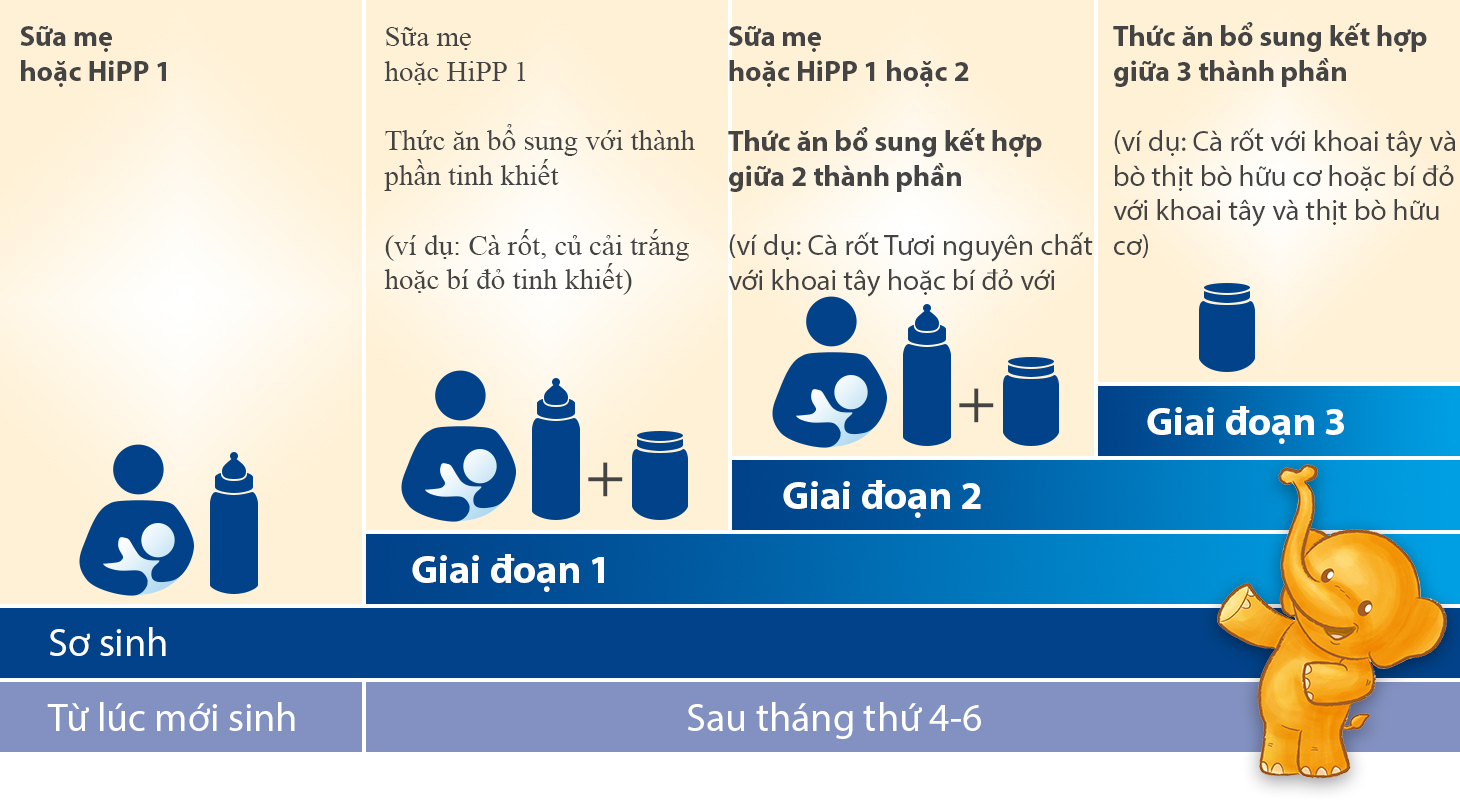 Sữa mẹ hoặc HiPP 1

Sữa mẹ hoặc HiPP 1

Thức ăn bổ sung với thành phần tinh khiết

(ví dụ: Cà rốt, củ cải trắng hoặc bí đỏ tinh khiết)

Sữa mẹ hoặc HiPP 1 hoặc 2

Thức ăn bổ sung kết hợp giữa 2 thành phần

(ví dụ: Cà rốt Tươi nguyên chất với khoai tây hoặc bí đỏ với

Thức ăn bổ sung kết hợp giữa 3 thành phần

(ví dụ: Cà rốt với khoai tây và bò thịt bò hữu cơ hoặc bí đỏ với khoai tây và thịt bò hữu cơ)

Giai đoạn 3

Giai đoạn 2

Giai đoạn 1

Sơ sinh

Từ lúc mới sinh

Sau tháng thứ 4-6